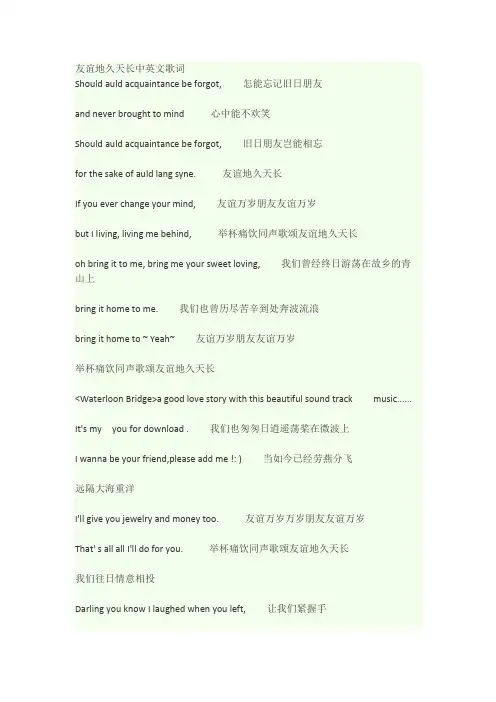 友谊地久天长中英文歌词
Should auld acquaintance be forgot, 怎能忘记旧日朋友

and never brought to mind 心中能不欢笑

Should auld acquaintance be forgot, 旧日朋友岂能相忘

for the sake of auld lang syne. 友谊地久天长

If you ever change your mind, 友谊万岁朋友友谊万岁

but I living, living me behind, 举杯痛饮同声歌颂友谊地久天长

oh bring it to me, bring me your sweet loving, 我们曾经终日游荡在故乡的青山上

bring it home to me. 我们也曾历尽苦辛到处奔波流浪

bring it home to ~ Yeah~ 友谊万岁朋友友谊万岁

举杯痛饮同声歌颂友谊地久天长

<Waterloon Bridge>a good love story with this beautiful sound track music......

It's my you for download . 我们也匆匆日逍遥荡桨在微波上

I wanna be your friend,please add me !: ) 当如今已经劳燕分飞

远隔大海重洋

I'll give you jewelry and money too. 友谊万岁万岁朋友友谊万岁

That' s all all I'll do for you. 举杯痛饮同声歌颂友谊地久天长

我们往日情意相投

Darling you know I laughed when you left, 让我们紧握手